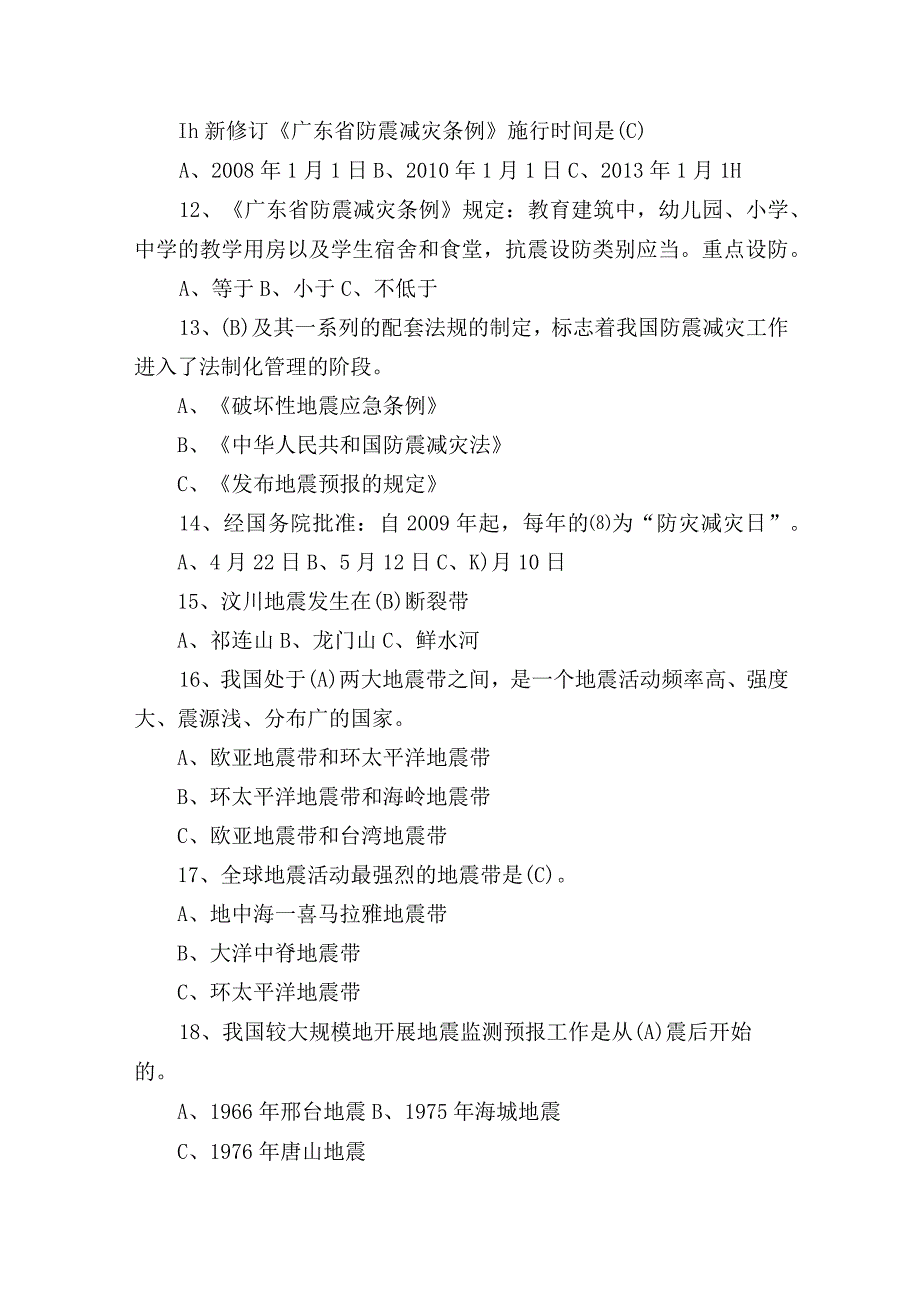 Ih 新修订《广东省防震减灾条例》施行时间是(C)

A、2008 年 1 月 1 日 B、2010 年 1 月 1 日 C、2013 年 1 月 1H

12、《广东省防震减灾条例》规定：教育建筑中，幼儿园、小学、中学的教学用房以及学生宿舍和食堂，抗震设防类别应当。重点设防。

A、等于 B、小于 C、不低于

13、(B)及其一系列的配套法规的制定，标志着我国防震减灾工作进入了法制化管理的阶段。

A、《破坏性地震应急条例》

B、《中华人民共和国防震减灾法》

C、《发布地震预报的规定》

14、经国务院批准：自 2009 年起，每年的⑻为“防灾减灾日”。

A、4 月 22 日 B、5 月 12 日 C、K)月 10 日

15、汶川地震发生在(B)断裂带

A、祁连山 B、龙门山 C、鲜水河

16、我国处于(A)两大地震带之间，是一个地震活动频率高、强度大、震源浅、分布广的国家。

A、欧亚地震带和环太平洋地震带

B、环太平洋地震带和海岭地震带

C、欧亚地震带和台湾地震带

17、全球地震活动最强烈的地震带是(C)。

A、地中海一喜马拉雅地震带

B、大洋中脊地震带

C、环太平洋地震带

18、我国较大规模地开展地震监测预报工作是从(A)震后开始的。

A、1966 年邢台地震 B、1975 年海城地震

C、1976 年唐山地震